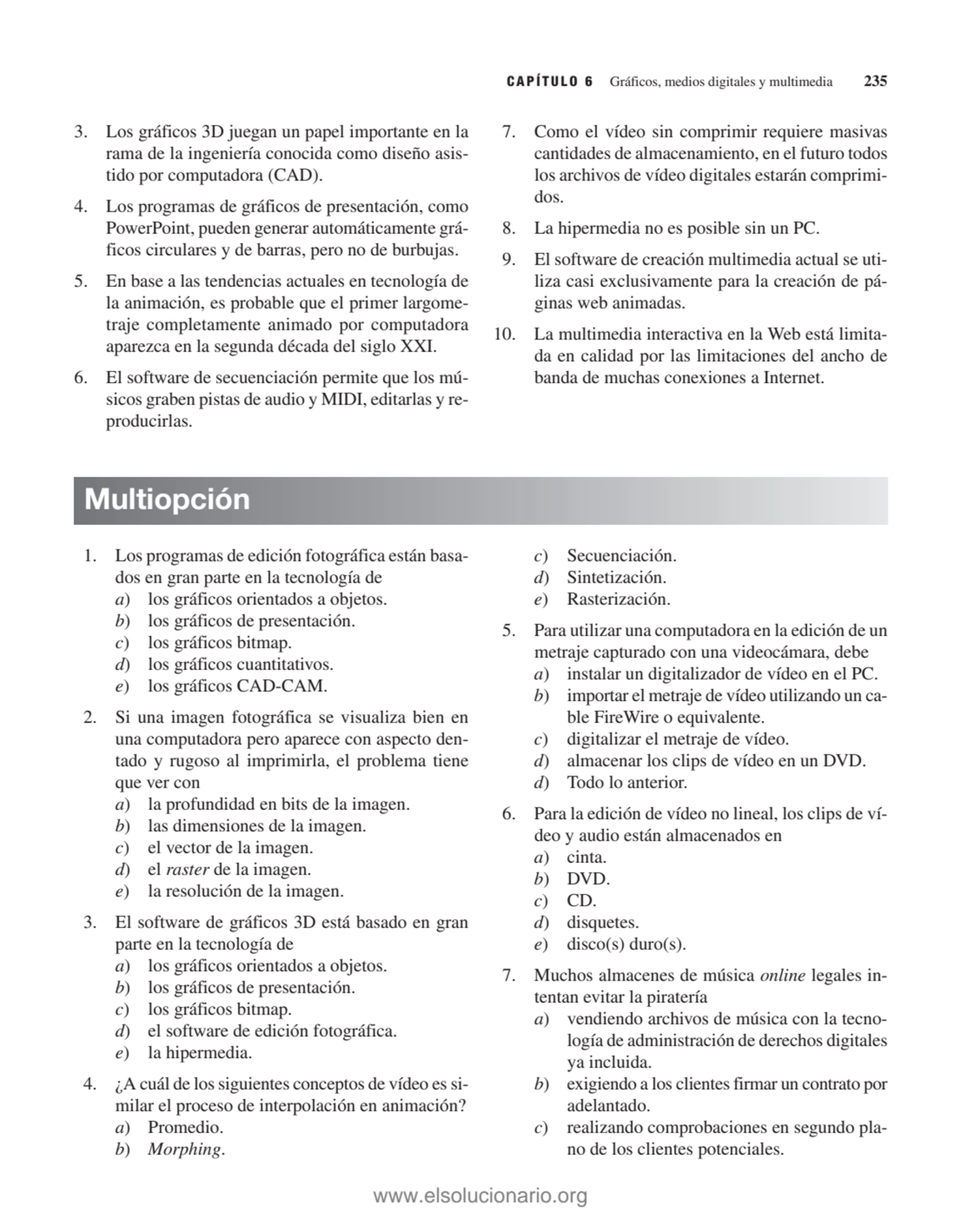 CAPÍTULO 6 Gráficos, medios digitales y multimedia 235

3. Los gráficos 3D juegan un papel importante en la rama de la ingeniería conocida como diseño asistido por computadora (CAD).

4. Los programas de gráficos de presentación, como PowerPoint, pueden generar automáticamente gráficos circulares y de barras, pero no de burbujas.

5. En base a las tendencias actuales en tecnología de la animación, es probable que el primer largometraje completamente animado por computadora aparezca en la segunda década del siglo XXI.

6. El software de secuenciación permite que los músicos graben pistas de audio y MIDI, editarlas y reproducirlas.

7. Como el vídeo sin comprimir requiere masivas cantidades de almacenamiento, en el futuro todos los archivos de vídeo digitales estarán comprimidos.

8. La hipermedia no es posible sin un PC.

9. El software de creación multimedia actual se utiliza casi exclusivamente para la creación de páginas web animadas.

10. La multimedia interactiva en la Web está limitada en calidad por las limitaciones del ancho de banda de muchas conexiones a Internet.

Multiopción

1. Los programas de edición fotográfica están basados en gran parte en la tecnología de
a) los gráficos orientados a objetos.
b) los gráficos de presentación.
c) los gráficos bitmap.
d) los gráficos cuantitativos.
e) los gráficos CAD-CAM.

2. Si una imagen fotográfica se visualiza bien en una computadora pero aparece con aspecto dentado y rugoso al imprimirla, el problema tiene que ver con
a) la profundidad en bits de la imagen.
b) las dimensiones de la imagen.
c) el vector de la imagen.
d) el raster de la imagen.
e) la resolución de la imagen.

3. El software de gráficos 3D está basado en gran parte en la tecnología de
a) los gráficos orientados a objetos.
b) los gráficos de presentación.
c) los gráficos bitmap.
d) el software de edición fotográfica.
e) la hipermedia.

4. ¿A cuál de los siguientes conceptos de vídeo es similar el proceso de interpolación en animación?
a) Promedio.
b) Morphing.
c) Secuenciación.
d) Sintetización.
e) Rasterización.

5. Para utilizar una computadora en la edición de un metraje capturado con una videocámara, debe
a) instalar un digitalizador de vídeo en el PC.
b) importar el metraje de vídeo utilizando un cable FireWire o equivalente.
c) digitalizar el metraje de vídeo.
d) almacenar los clips de vídeo en un DVD.
d) Todo lo anterior.

6. Para la edición de vídeo no lineal, los clips de vídeo y audio están almacenados en
a) cinta.
b) DVD.
c) CD.
d) disquetes.
e) disco(s) duro(s).

7. Muchos almacenes de música online legales intentan evitar la piratería
a) vendiendo archivos de música con la tecnología de administración de derechos digitales ya incluida.
b) exigiendo a los clientes firmar un contrato por adelantado.
c) realizando comprobaciones en segundo plano de los clientes potenciales.

www.elsolucionario.org